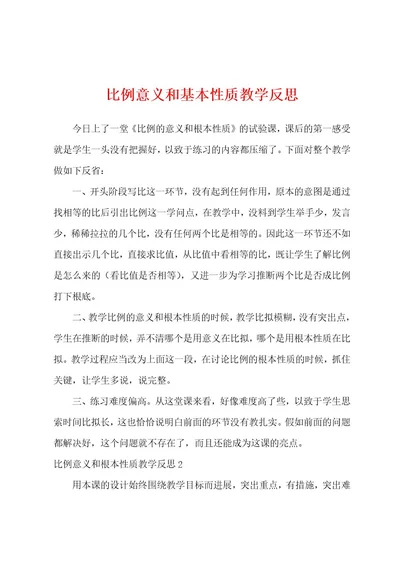 比例意义和基本性质教学反思

今日上了一堂《比例的意义和根本性质》的试验课，课后的第一感受就是学生一头没有把握好，以致于练习的内容都压缩了。下面对整个教学做如下反省：

一、开头阶段写比这一环节，没有起到任何作用，原本的意图是通过找相等的比后引出比例这一学问点，在教学中，没料到学生举手少，发言少，稀稀拉拉的几个比，没有任何两个比是相等的。因此这一环节还不如直接出示几个比，直接求比值，从比值中看相等的比，既让学生了解比例是怎么来的（看比值是否相等），又进一步为学习推断两个比是否成比例打下根底。

二、教学比例的意义和根本性质的时候，教学比拟模糊，没有突出点，学生在推断的时候，弄不清哪个是用意义在比拟，哪个是用根本性质在比拟。教学过程应当改为上面这一段，在讨论比例的根本性质的时候，抓住关键，让学生多说，说完整。

三、练习难度偏高。从这堂课来看，好像难度高了些，以致于学生思索时间比拟长，这也恰恰说明白前面的环节没有教扎实。假如前面的问题都解决好，这个问题就不存在了，而且还能成为这课的亮点。

比例意义和根本性质教学反思2

用本课的设计始终围绕教学目标而进展，突出重点，有措施，突出难